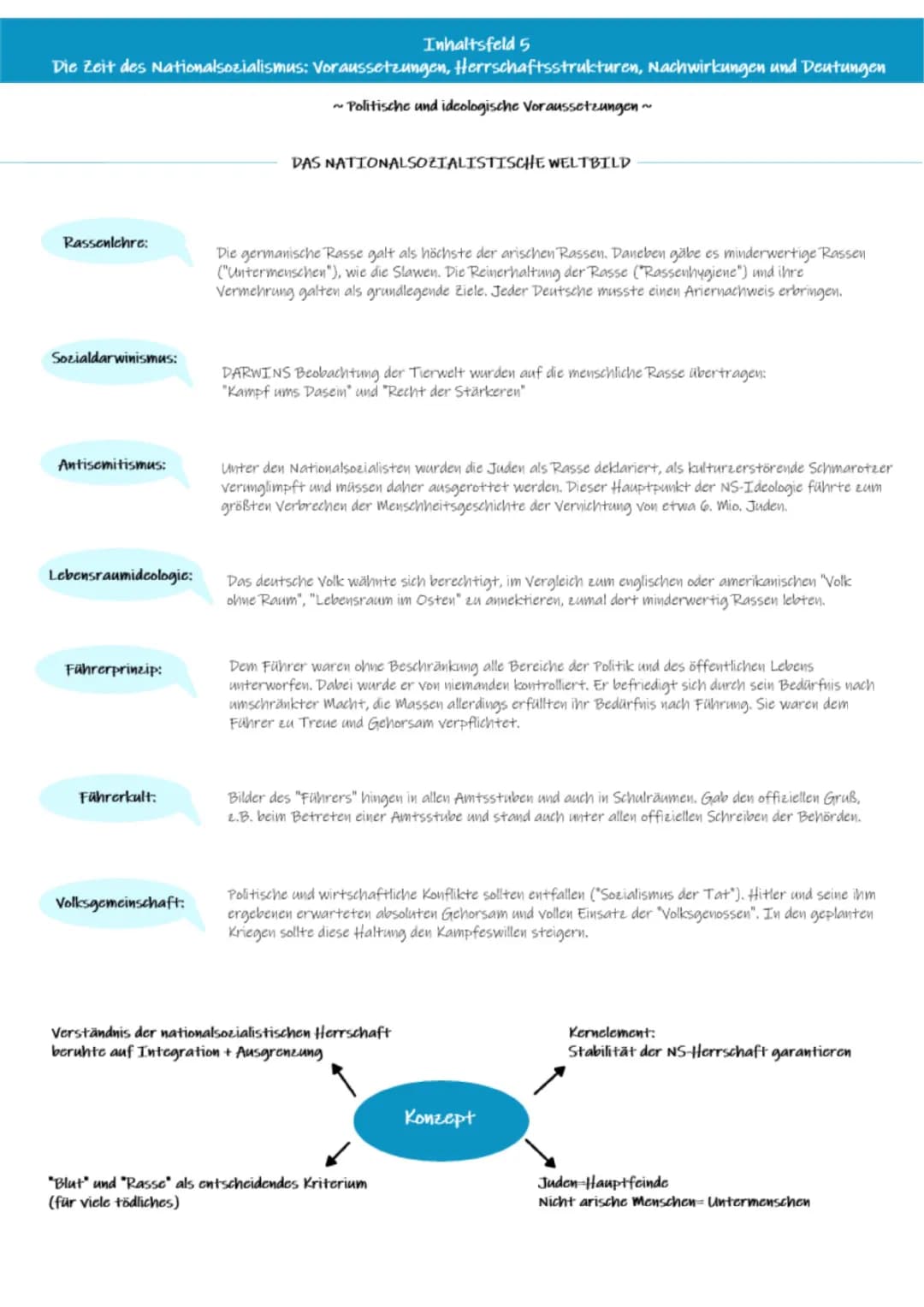 Inhaltsfeld 5
Die Zeit des Nationalsozialismus: Voraussetzungen, Herrschaftsstrukturen, Nachwirkungen und Deutungen

~ Politische und ideologische Voraussetzungen ~

DAS NATIONALSOZIALISTISCHE WELTBILD

Rassenlehre:

Die germanische Rasse galt als höchste der arischen Rassen. Daneben gäbe es minderwertige Rassen ("Untermenschen"), wie die Slawen. Die Reinerhaltung der Rasse ("Rassenhygiene") und ihre Vermehrung galten als grundlegende Ziele. Jeder Deutsche musste einen Ariernachweis erbringen.

Sozialdarwinismus:

DARWINS Beobachtung der Tierwelt wurden auf die menschliche Rasse übertragen: "Kampf ums Dasein" und "Recht der Stärkeren"

Antisemitismus:

Unter den Nationalsozialisten wurden die Juden als Rasse deklariert, als kulturzerstörende Schmarotzer verunglimpft und müssen daher ausgerottet werden. Dieser Hauptpunkt der NS-Ideologie führte zum größten Verbrechen der Menschheitsgeschichte der Vernichtung von etwa 6. Mio. Juden.

Lebensraumideologie:

Das deutsche Volk wähnte sich berechtigt, im Vergleich zum englischen oder amerikanischen "Volk ohne Raum", "Lebensraum im Osten" zu annektieren, zumal dort minderwertig Rassen lebten.

Führerprinzip:

Dem Führer waren ohne Beschränkung alle Bereiche der Politik und des öffentlichen Lebens unterworfen. Dabei wurde er von niemanden kontrolliert. Er befriedigt sich durch sein Bedürfnis nach umschränkter Macht, die Massen allerdings erfüllten ihr Bedürfnis nach Führung. Sie waren dem Führer zu Treue und Gehorsam verpflichtet.

Führerkult:

Bilder des "Führers" hingen in allen Amtsstuben und auch in Schulräumen. Gab den offiziellen Gruß, z.B. beim Betreten einer Amtsstube und stand auch unter allen offiziellen Schreiben der Behörden.

Volksgemeinschaft:

Politische und wirtschaftliche Konflikte sollten entfallen ("Sozialismus der Tat"). Hitler und seine ihm ergebenen erwarteten absoluten Gehorsam und vollen Einsatz der "Volksgenossen". In den geplanten Kriegen sollte diese Haltung den Kampfeswillen steigern.

Verständnis der nationalsozialistischen Herrschaft beruhte auf Integration + Ausgrenzung

Kernelement:
Stabilität der NS-Herrschaft garantieren

Konzept

"Blut" und "Rasse" als entscheidendes Kriterium (für viele tödliches)

Juden=Hauptfeinde
Nicht arische Menschen= Untermenschen